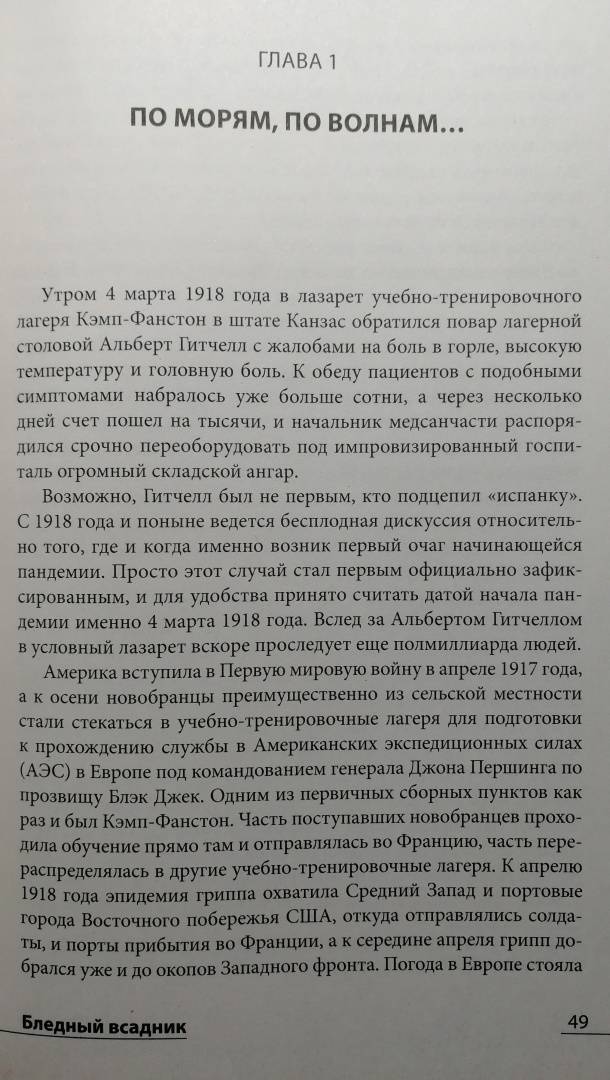 ГЛАВА 1

ПО МОРЯМ, ПО ВОЛНАМ…

Утром 4 марта 1918 года в лазарет учебно-тренировочного лагеря Кэмп-Фанстон в штате Канзас обратился повар лагерной столовой Альберт Гитчелл с жалобами на боль в горле, высокую температуру и головную боль. К обеду пациентов с подобными симптомами набралось уже больше сотни, а через несколько дней счет пошел на тысячи, и начальник медсанчасти распорядился срочно переоборудовать под импровизированный госпиталь огромный складской ангар.

Возможно, Гитчелл был не первым, кто подцепил «испанку». С 1918 года и поныне ведется бесплодная дискуссия относительно того, где и когда именно возник первый очаг начинающейся пандемии. Просто этот случай стал первым официально зафиксированным, и для удобства принято считать датой начала пандемии именно 4 марта 1918 года. Вслед за Альбертом Гитчеллом в условный лазарет вскоре проследует еще полмиллиарда людей.

Америка вступила в Первую мировую войну в апреле 1917 года, а к осени новобранцы преимущественно из сельской местности стали стекаться в учебно-тренировочные лагеря для подготовки к прохождению службы в Американских экспедиционных силах (АЭС) в Европе под командованием генерала Джона Першинга по прозвищу Блэк Джек. Одним из первичных сборных пунктов как раз и был Кэмп-Фанстон. Часть поступавших новобранцев проходила обучение прямо там и отправлялась во Францию, часть перераспределялась в другие учебно-тренировочные лагеря. К апрелю 1918 года эпидемия гриппа охватила Средний Запад и портовые города Восточного побережья США, откуда отправлялись солдаты, и порты прибытия во Франции, а к середине апреля грипп добрался уже и до окопов Западного фронта. Погода в Европе стояла

Бледный всадник

49